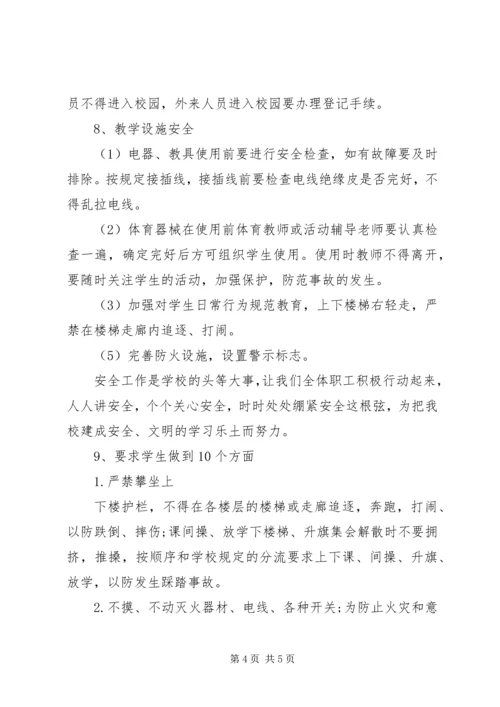 员不得进入校园，外来人员进入校园要办理登记手续。

8、教学设施安全

（1）电器、教具使用前要进行安全检查，如有故障要及时排除。按规定接插线，接插线前要检查电线绝缘皮是否完好，不得乱拉电线。

（2）体育器械在使用前体育教师或活动辅导老师要认真检查一遍，确定完好后方可组织学生使用。使用时教师不得离开，要随时关注学生的活动，加强保护，防范事故的发生。

（3）加强对学生日常行为规范教育，上下楼梯右轻走，严禁在楼梯走廊内追逐、打闹。

（5）完善防火设施，设置警示标志。

安全工作是学校的头等大事，让我们全体职工积极行动起来，人人讲安全，个个关心安全，时时处处绷紧安全这根弦，为把我校建成安全、文明的学习乐土而努力。

9、要求学生做到10个方面

1.严禁攀坐上

下楼护栏，不得在各楼层的楼梯或走廊追逐，奔跑，打闹、以防跌倒、摔伤;课间操、放学下楼梯、升旗集会解散时不要拥挤，推搡，按顺序和学校规定的分流要求上下课、间操、升旗、放学，以防发生踩踏事故。

2.不摸、不动灭火器材、电线、各种开关;为防止火灾和意

第4页 共5页